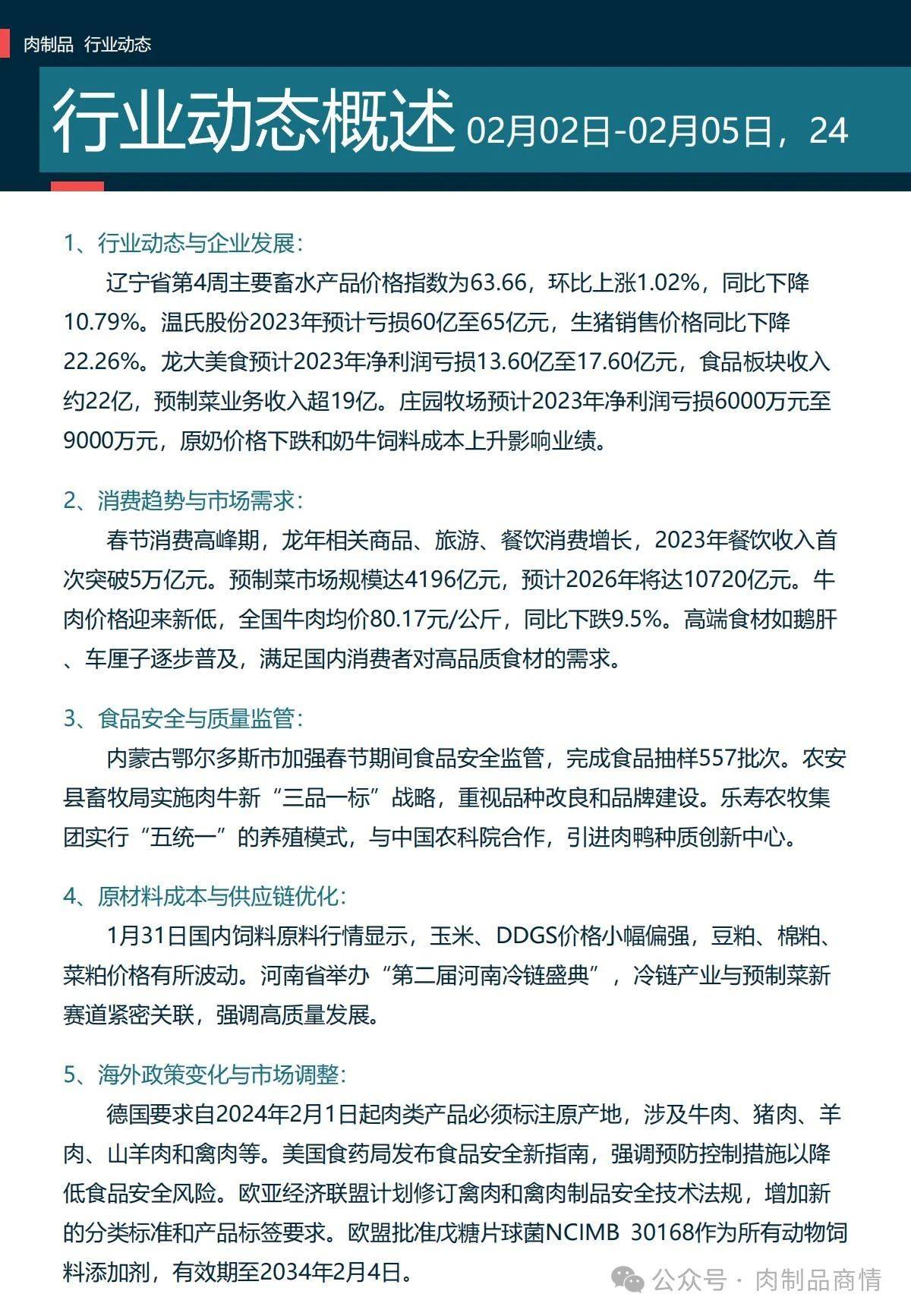 肉制品 行业动态

行业动态概述 02月02日-02月05日，24

1、行业动态与企业发展:

辽宁省第4周主要畜水产品价格指数为63.66，环比上涨1.02%，同比下降10.79%。温氏股份2023年预计亏损60亿至65亿元，生猪销售价格同比下降22.26%。龙大美食预计2023年净利润亏损13.60亿至17.60亿元，食品板块收入约22亿，预制菜业务收入超19亿。庄园牧场预计2023年净利润亏损6000万元至9000万元，原奶价格下跌和奶牛饲料成本上升影响业绩。

2、消费趋势与市场需求:

春节消费高峰期，龙年相关商品、旅游、餐饮消费增长，2023年餐饮收入首次突破5万亿元。预制菜市场规模达4196亿元，预计2026年将达10720亿元。牛肉价格迎来新低，全国牛肉均价80.17元/公斤，同比下跌9.5%。高端食材如鹅肝、车厘子逐步普及，满足国内消费者对高品质食材的需求。

3、食品安全与质量监管:

内蒙古鄂尔多斯市加强春节期间食品安全监管，完成食品抽样557批次。农安县畜牧局实施肉牛新“三品一标”战略，重视品种改良和品牌建设。乐寿农牧集团实行“五统一”的养殖模式，与中国农科院合作，引进肉鸭种质创新中心。

4、原材料成本与供应链优化:

1月31日国内饲料原料行情显示，玉米、DDGS价格小幅偏强，豆粕、棉粕、菜粕价格有所波动。河南省举办“第二届河南冷链盛典”，冷链产业与预制菜新赛道紧密关联，强调高质量发展。

5、海外政策变化与市场调整:

德国要求自2024年2月1日起肉类产品必须标注原产地，涉及牛肉、猪肉、羊肉、山羊肉和禽肉等。美国食药局发布食品安全新指南，强调预防控制措施以降低食品安全风险。欧亚经济联盟计划修订禽肉和禽肉制品安全技术法规，增加新的分类标准和产品标签要求。欧盟批准戊糖片球菌NCIMB 30168作为所有动物饲料添加剂，有效期至2034年2月4日。

公众号 · 肉制品商情